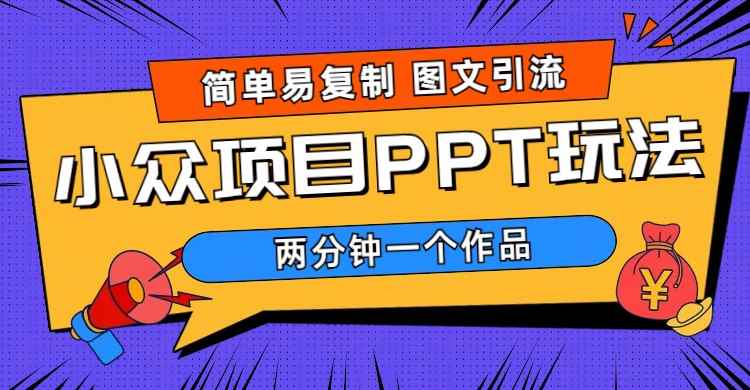 简单易复制 图文引流

小众项目PPT玩法

两分钟一个作品

¥